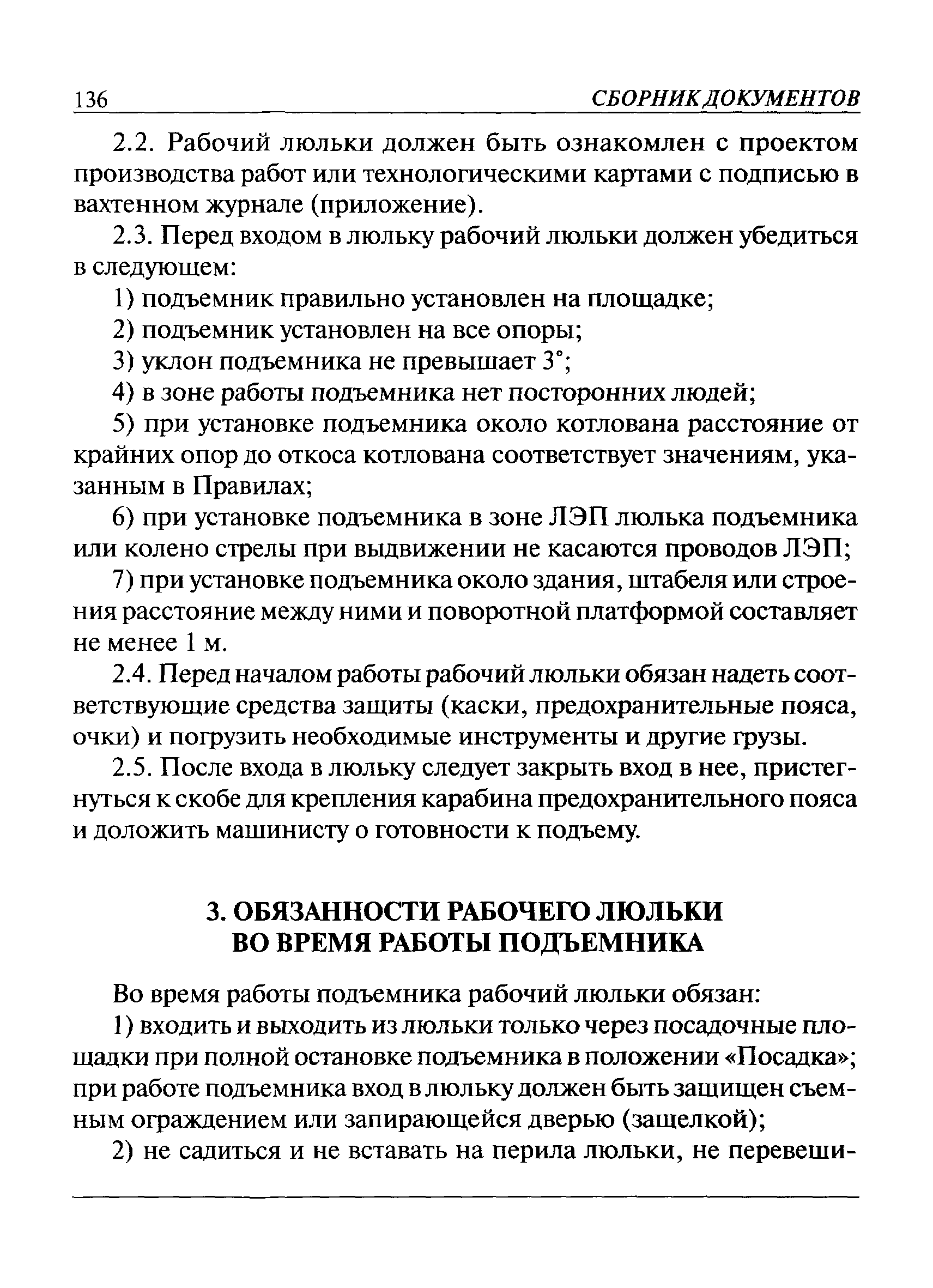 136 СБОРНИК ДОКУМЕНТОВ

2.2. Рабочий люльки должен быть ознакомлен с проектом производства работ или технологическими картами с подписью в вахтенном журнале (приложение).

2.3. Перед входом в люльку рабочий люльки должен убедиться в следующем:

1) подъемник правильно установлен на площадке;

2) подъемник установлен на все опоры;

3) уклон подъемника не превышает 3°;

4) в зоне работы подъемника нет посторонних людей;

5) при установке подъемника около котлована расстояние от крайних опор до откоса котлована соответствует значениям, указанным в Правилах;

6) при установке подъемника в зоне ЛЭП люлька подъемника или колено стрелы при выдвижении не касаются проводов ЛЭП;

7) при установке подъемника около здания, штабеля или строения расстояние между ними и поворотной платформой составляет не менее 1 м.

2.4. Перед началом работы рабочий люльки обязан надеть соответствующие средства защиты (каски, предохранительные пояса, очки) и погрузить необходимые инструменты и другие грузы.

2.5. После входа в люльку следует закрыть вход в нее, пристегнуться к скобе для крепления карабина предохранительного пояса и доложить машинисту о готовности к подъему.

3. ОБЯЗАННОСТИ РАБОЧЕГО ЛЮЛЬКИ ВО ВРЕМЯ РАБОТЫ ПОДЪЕМНИКА

Во время работы подъемника рабочий люльки обязан:

1) входить и выходить из люльки только через посадочные площадки при полной остановке подъемника в положении «Посадка»; при работе подъемника вход в люльку должен быть защищен съемным ограждением или запирающейся дверью (защелкой);

2) не садиться и не вставать на перила люльки, не перевеши-